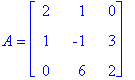 $A = \begin{bmatrix} 2 & 1 & 0 \\ 1 & -1 & 3 \\ 0 & 6 & 2 \end{bmatrix}$